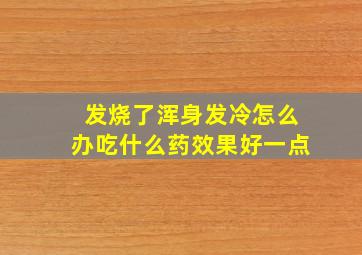 发烧了浑身发冷怎么办吃什么药效果好一点